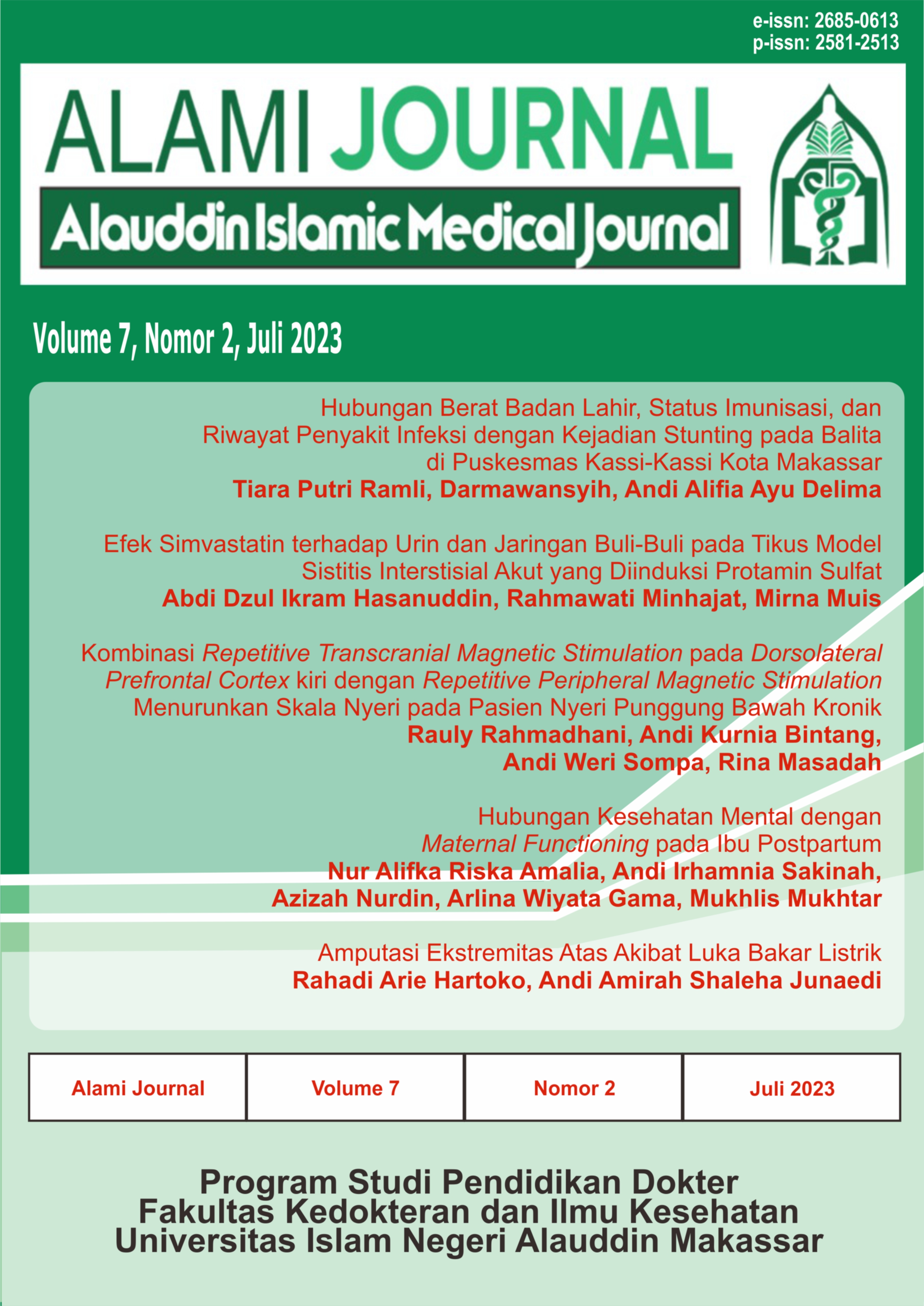 e-issn: 2685-0613
p-issn: 2581-2513

ALAMI JOURNAL

Alauddin Islamic Medical Journal

Volume 7, Nomor 2, Juli 2023

Hubungan Berat Badan Lahir, Status Imunisasi, dan Riwayat Penyakit Infeksi dengan Kejadian Stunting pada Balita di Puskesmas Kassi-Kassi Kota Makassar
Tiara Putri Ramli, Darmawansyih, Andi Alifia Ayu Delima

Efek Simvastatin terhadap Urin dan Jaringan Buli-Buli pada Tikus Model Sistitis Interstisial Akut yang Diinduksi Protamin Sulfat
Abdi Dzul Ikram Hasanuddin, Rahmawati Minhajat, Mirna Muis

Kombinasi Repetitive Transcranial Magnetic Stimulation pada Dorsolateral Prefrontal Cortex kiri dengan Repetitive Peripheral Magnetic Stimulation Menurunkan Skala Nyeri pada Pasien Nyeri Punggung Bawah Kronik
Rauly Rahmadhani, Andi Kurnia Bintang, Andi Weri Sompa, Rina Masadah

Hubungan Kesehatan Mental dengan Maternal Functioning pada Ibu Postpartum
Nur Alifka Riska Amalia, Andi Irhamnia Sakinah, Azizah Nurdin, Arlina Wiyata Gama, Mukhlis Mukhtar

Amputasi Ekstremitas Atas Akibat Luka Bakar Listrik
Rahadi Arie Hartoko, Andi Amirah Shaleha Junaedi

| Alami Journal | Volume 7 | Nomor 2 | Juli 2023 |
|---|---|---|---|

Program Studi Pendidikan Dokter
Fakultas Kedokteran dan Ilmu Kesehatan
Universitas Islam Negeri Alauddin Makassar